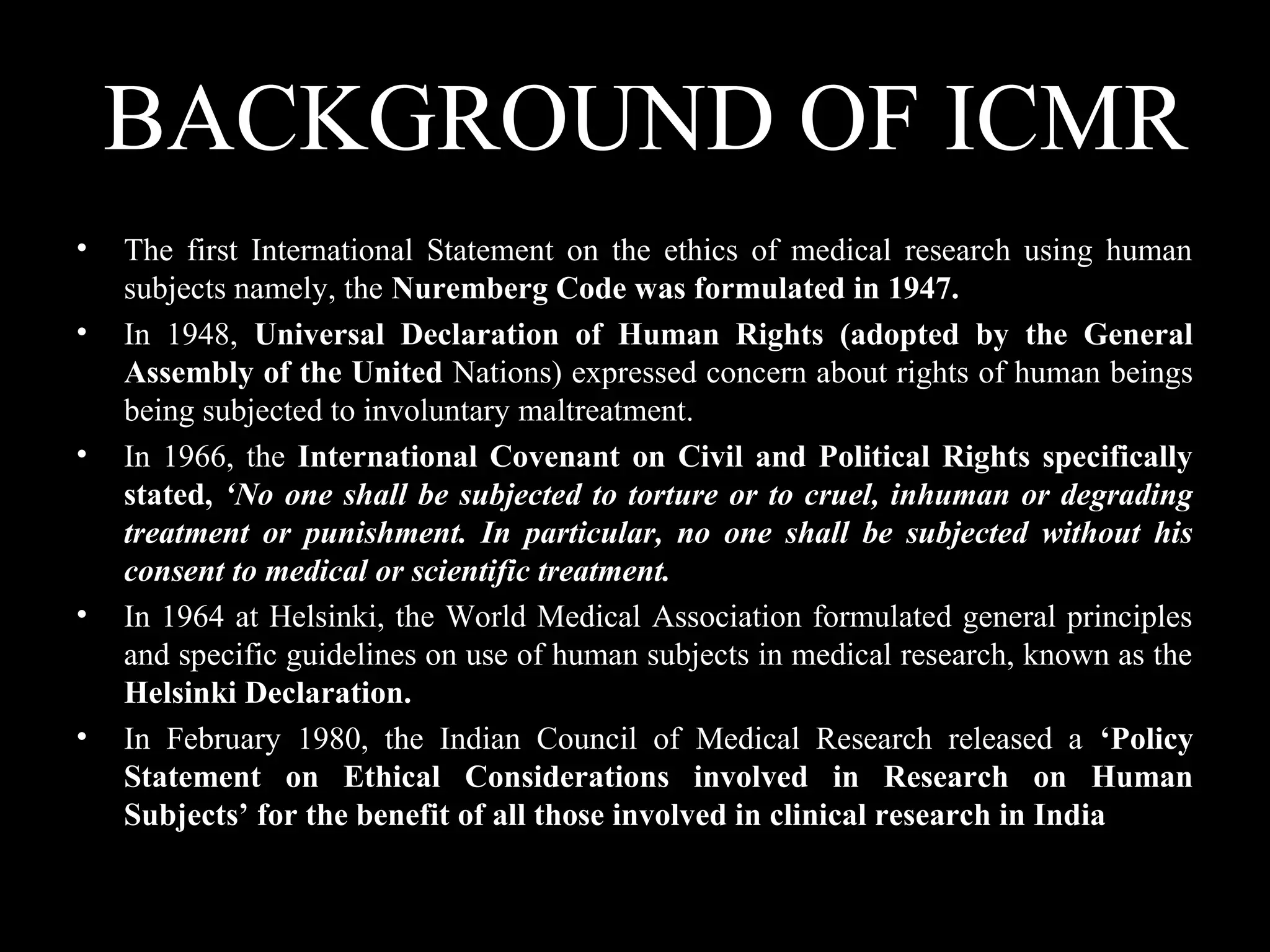 BACKGROUND OF ICMR

• The first International Statement on the ethics of medical research using human subjects namely, the Nuremberg Code was formulated in 1947.

• In 1948, Universal Declaration of Human Rights (adopted by the General Assembly of the United Nations) expressed concern about rights of human beings being subjected to involuntary maltreatment.

• In 1966, the International Covenant on Civil and Political Rights specifically stated, 'No one shall be subjected to torture or to cruel, inhuman or degrading treatment or punishment. In particular, no one shall be subjected without his consent to medical or scientific treatment.

• In 1964 at Helsinki, the World Medical Association formulated general principles and specific guidelines on use of human subjects in medical research, known as the Helsinki Declaration.

• In February 1980, the Indian Council of Medical Research released a 'Policy Statement on Ethical Considerations involved in Research on Human Subjects' for the benefit of all those involved in clinical research in India